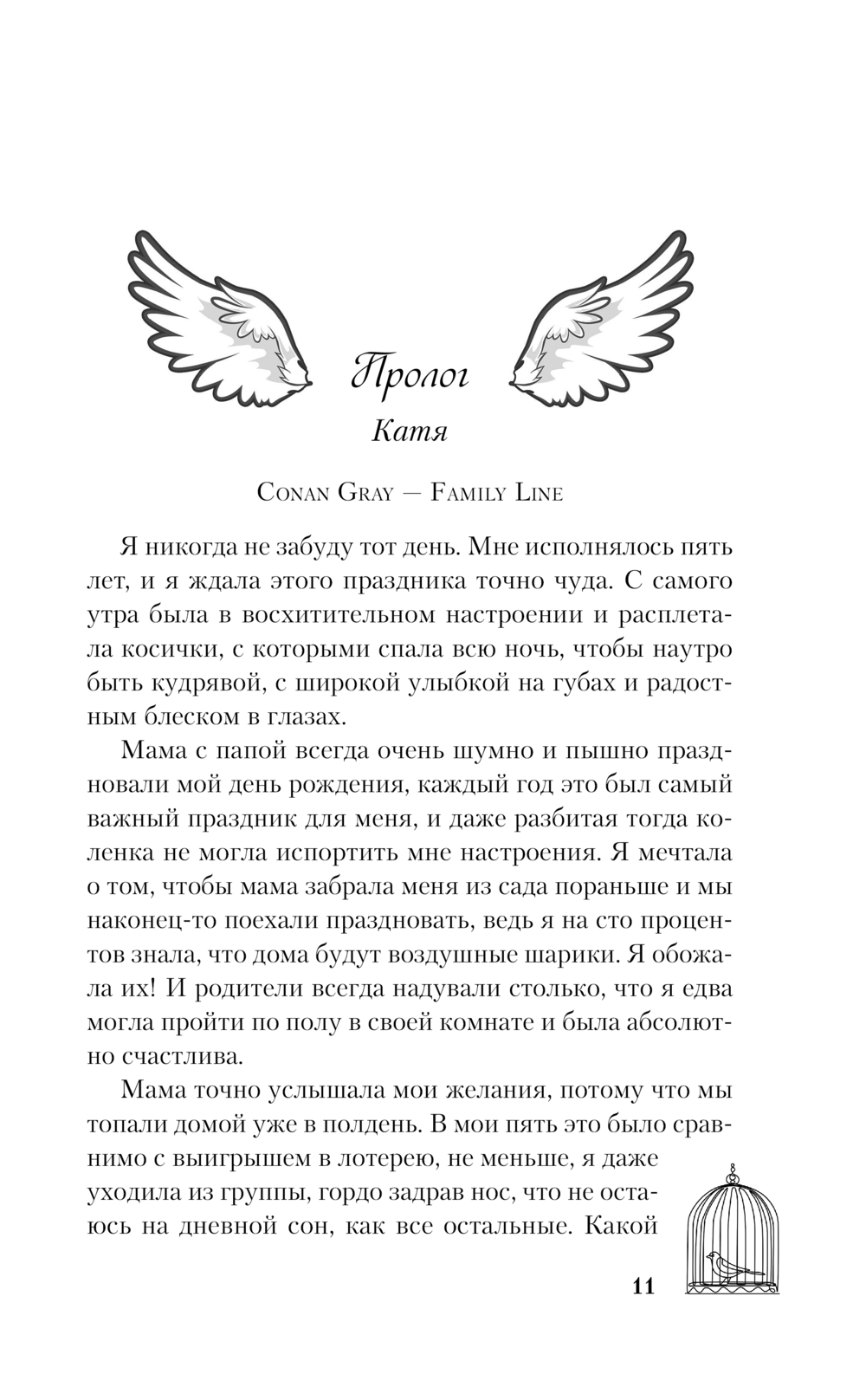 Пролог
Катя

Conan Gray — Family Line

Я никогда не забуду тот день. Мне исполнялось пять лет, и я ждала этого праздника точно чуда. С самого утра была в восхитительном настроении и расплетала косички, с которыми спала всю ночь, чтобы наутро быть кудрявой, с широкой улыбкой на губах и радостным блеском в глазах.

Мама с папой всегда очень шумно и пышно праздновали мой день рождения, каждый год это был самый важный праздник для меня, и даже разбитая тогда коленка не могла испортить мне настроения. Я мечтала о том, чтобы мама забрала меня из сада пораньше и мы наконец-то поехали праздновать, ведь я на сто процентов знала, что дома будут воздушные шарики. Я обожала их! И родители всегда надували столько, что я едва могла пройти по полу в своей комнате и была абсолютно счастлива.

Мама точно услышала мои желания, потому что мы топали домой уже в полдень. В мои пять это было сравнимо с выигрышем в лотерею, не меньше, я даже уходила из группы, гордо задрав нос, что не остаюсь на дневной сон, как все остальные. Какой

11